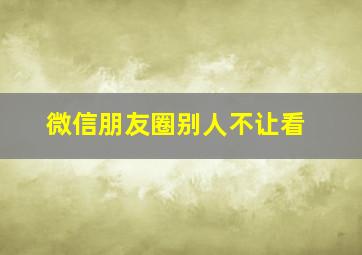 微信朋友圈别人不让看